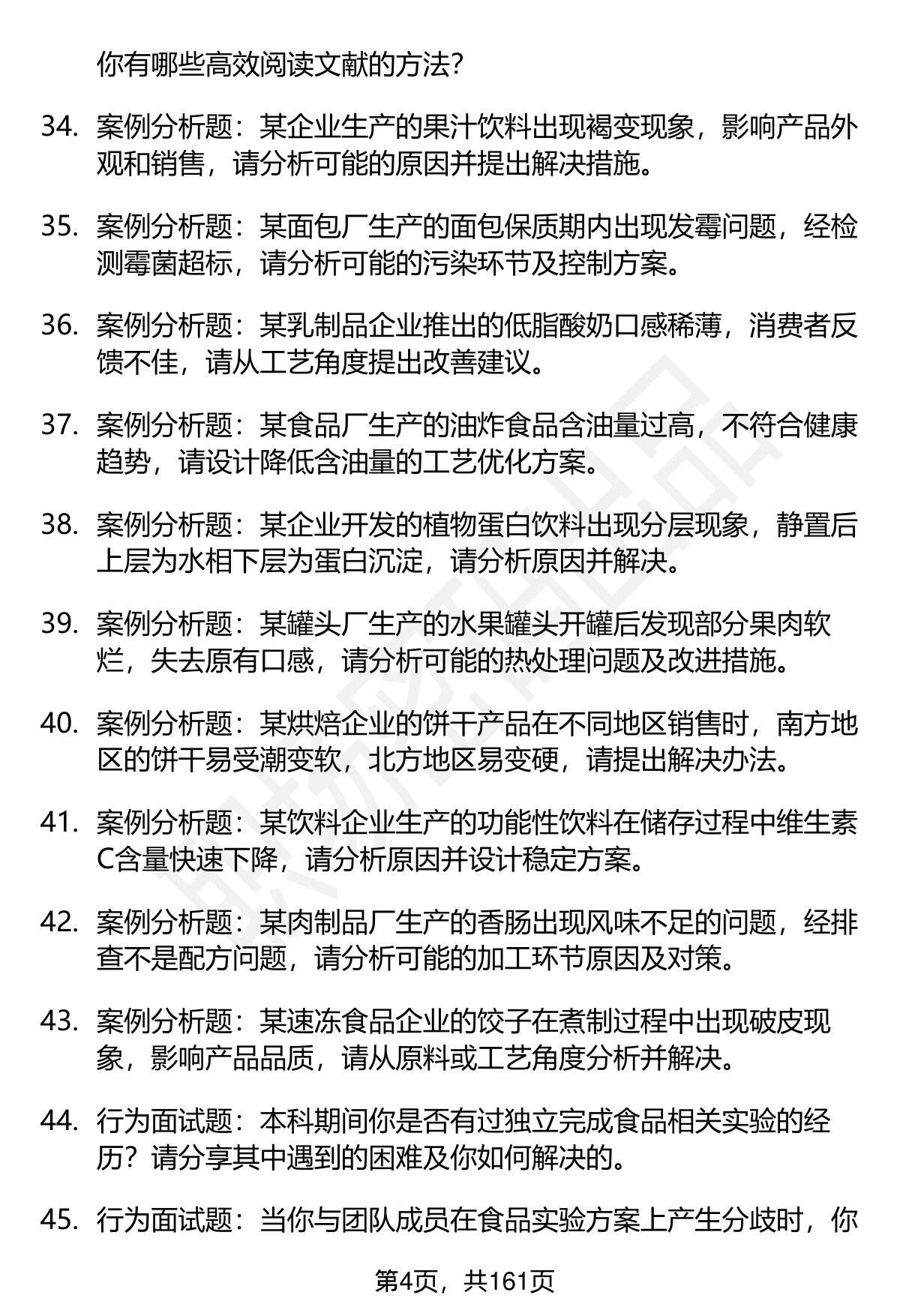 你有哪些高效阅读文献的方法？

34. 案例分析题：某企业生产的果汁饮料出现褐变现象，影响产品外观和销售，请分析可能的原因并提出解决措施。

35. 案例分析题：某面包厂生产的面包保质期内出现发霉问题，经检测霉菌超标，请分析可能的污染环节及控制方案。

36. 案例分析题：某乳制品企业推出的低脂酸奶口感稀薄，消费者反馈不佳，请从工艺角度提出改善建议。

37. 案例分析题：某食品厂生产的油炸食品含油量过高，不符合健康趋势，请设计降低含油量的工艺优化方案。

38. 案例分析题：某企业开发的植物蛋白饮料出现分层现象，静置后上层为水相下层为蛋白沉淀，请分析原因并解决。

39. 案例分析题：某罐头厂生产的水果罐头开罐后发现部分果肉软烂，失去原有口感，请分析可能的热处理问题及改进措施。

40. 案例分析题：某烘焙企业的饼干产品在不同地区销售时，南方地区的饼干易受潮变软，北方地区易变硬，请提出解决办法。

41. 案例分析题：某饮料企业生产的功能性饮料在储存过程中维生素C含量快速下降，请分析原因并设计稳定方案。

42. 案例分析题：某肉制品厂生产的香肠出现风味不足的问题，经排查不是配方问题，请分析可能的加工环节原因及对策。

43. 案例分析题：某速冻食品企业的饺子在煮制过程中出现破皮现象，影响产品品质，请从原料或工艺角度分析并解决。

44. 行为面试题：本科期间你是否有过独立完成食品相关实验的经历？请分享其中遇到的困难及你如何解决的。

45. 行为面试题：当你与团队成员在食品实验方案上产生分歧时，你

第4页，共161页